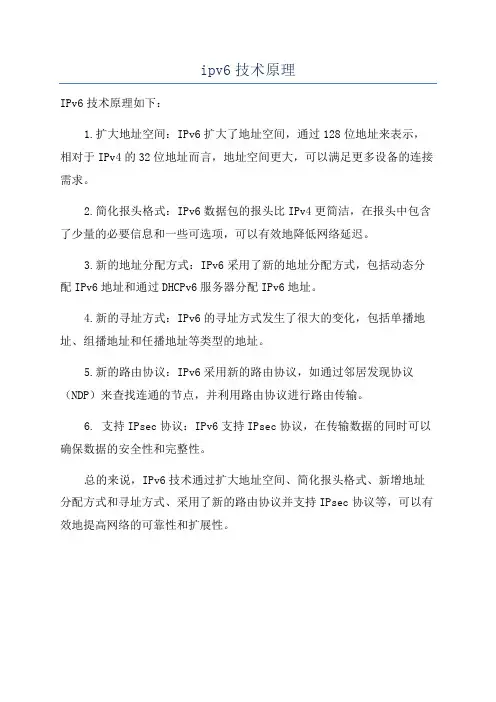 ipv6 技术原理

IPv6 技术原理如下：

1.扩大地址空间：IPv6 扩大了地址空间，通过 128 位地址来表示，相对于 IPv4 的 32 位地址而言，地址空间更大，可以满足更多设备的连接需求。

2.简化报头格式：IPv6 数据包的报头比 IPv4 更简洁，在报头中包含了少量的必要信息和一些可选项，可以有效地降低网络延迟。

3.新的地址分配方式：IPv6 采用了新的地址分配方式，包括动态分配 IPv6 地址和通过 DHCPv6 服务器分配 IPv6 地址。

4.新的寻址方式：IPv6 的寻址方式发生了很大的变化，包括单播地址、组播地址和任播地址等类型的地址。

5.新的路由协议：IPv6 采用新的路由协议，如通过邻居发现协议（NDP）来查找连通的节点，并利用路由协议进行路由传输。

6. 支持 IPsec 协议：IPv6 支持 IPsec 协议，在传输数据的同时可以确保数据的安全性和完整性。

总的来说，IPv6 技术通过扩大地址空间、简化报头格式、新增地址分配方式和寻址方式、采用了新的路由协议并支持 IPsec 协议等，可以有效地提高网络的可靠性和扩展性。